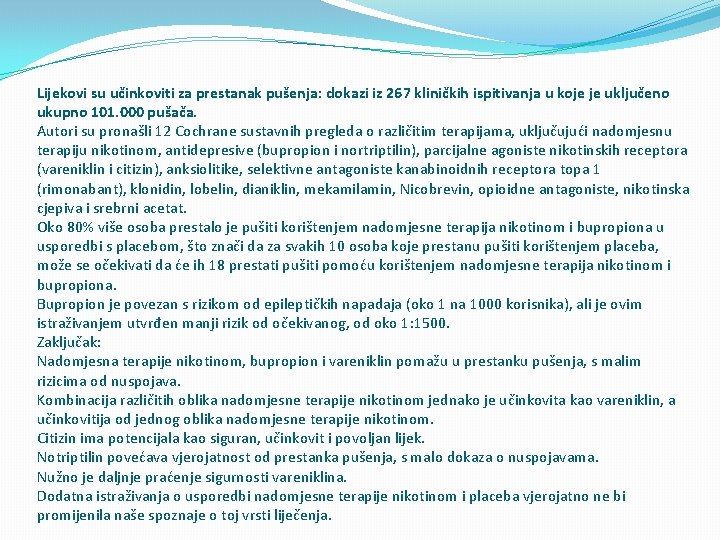 Lijekovi su učinkoviti za prestanak pušenja: dokazi iz 267 kliničkih ispitivanja u koje je uključeno ukupno 101.000 pušača.
Autori su pronašli 12 Cochrane sustavnih pregleda o različitim terapijama, uključujući nadomjesnu terapiju nikotinom, antidepresive (bupropion i nortriptilin), parcijalne agoniste nikotinskih receptora (vareniklin i citizin), anksiolitike, selektivne antagoniste kanabinoidnih receptora topa 1 (rimonabant), klonidin, lobelin, dianiklin, mekamilamin, Nicobrevin, opioidne antagoniste, nikotinska cjepiva i srebrni acetat.
Oko 80% više osoba prestalo je pušiti korištenjem nadomjesne terapija nikotinom i bupropiona u usporedbi s placebom, što znači da za svakih 10 osoba koje prestanu pušiti korištenjem placeba, može se očekivati da će ih 18 prestati pušiti pomoću korištenjem nadomjesne terapija nikotinom i bupropiona.
Bupropion je povezan s rizikom od epileptičkih napadaja (oko 1 na 1000 korisnika), ali je ovim istraživanjem utvrđen manji rizik od očekivanog, od oko 1:1500.
Zaključak:
Nadomjesna terapije nikotinom, bupropion i vareniklin pomažu u prestanku pušenja, s malim rizicima od nuspojava.
Kombinacija različitih oblika nadomjesne terapije nikotinom jednako je učinkovita kao vareniklin, a učinkovitija od jednog oblika nadomjesne terapije nikotinom.
Citizin ima potencijala kao siguran, učinkovit i povoljan lijek.
Notriptilin povećava vjerojatnost od prestanka pušenja, s malo dokaza o nuspojavama.
Nužno je daljnje praćenje sigurnosti vareniklina.
Dodatna istraživanja o usporedbi nadomjesne terapije nikotinom i placeba vjerojatno ne bi promijenila naše spoznaje o toj vrsti liječenja.